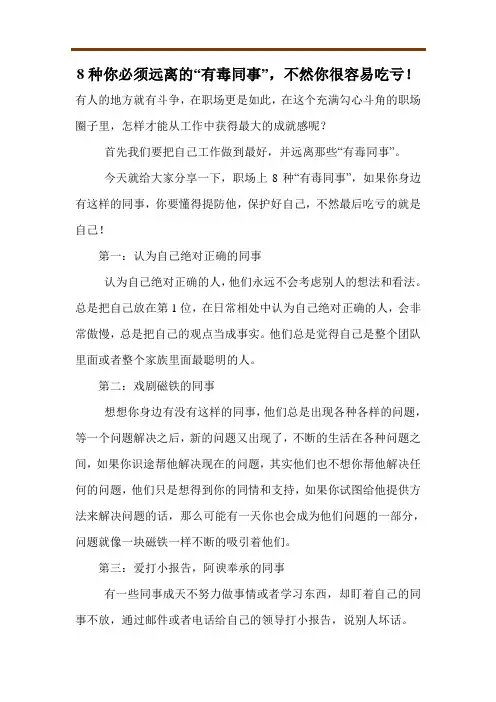 8 种你必须远离的“有毒同事”，不然你很容易吃亏！

有人的地方就有斗争，在职场更是如此，在这个充满勾心斗角的职场圈子里，怎样才能从工作中获得最大的成就感呢？

首先我们要把自己工作做到最好，并远离那些“有毒同事”。

今天就给大家分享一下，职场上 8 种“有毒同事”，如果你身边有这样的同事，你要懂得提防他，保护好自己，不然最后吃亏的就是自己！

第一：认为自己绝对正确的同事

认为自己绝对正确的人，他们永远不会考虑别人的想法和看法。总是把自己放在第 1 位，在日常相处中认为自己绝对正确的人，会非常傲慢，总是把自己的观点当成事实。他们总是觉得自己是整个团队里面或者整个家族里面最聪明的人。

第二：戏剧磁铁的同事

想想你身边有没有这样的同事，他们总是出现各种各样的问题，等一个问题解决之后，新的问题又出现了，不断的生活在各种问题之间，如果你识途帮他解决现在的问题，其实他们也不想你帮他解决任何的问题，他们只是想得到你的同情和支持，如果你试图给他提供方法来解决问题的话，那么可能有一天你也会成为他们问题的一部分，问题就像一块磁铁一样不断的吸引着他们。

第三：爱打小报告，阿谀奉承的同事

有一些同事成天不努力做事情或者学习东西，却盯着自己的同事不放，通过邮件或者电话给自己的领导打小报告，说别人坏话。